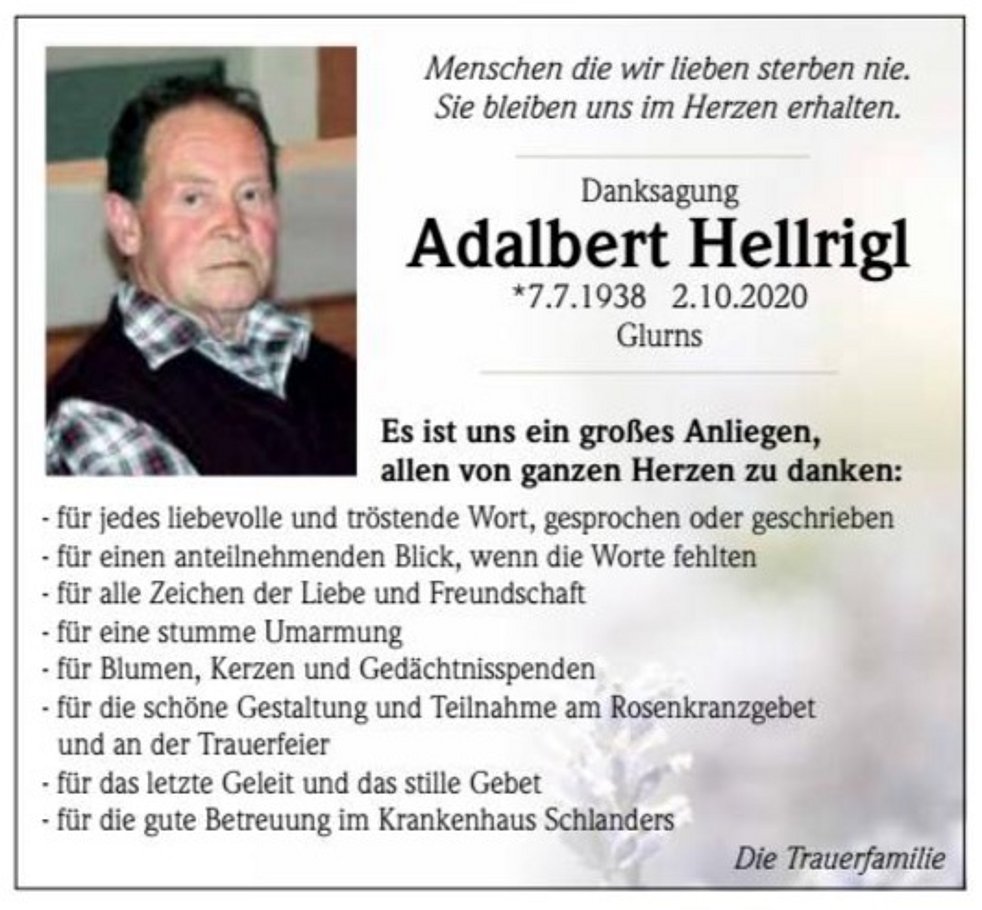 Menschen die wir lieben sterben nie.
Sie bleiben uns im Herzen erhalten.

Danksagung

Adalbert Hellrigl

*7.7.1938 2.10.2020
Glurns

Es ist uns ein großes Anliegen, allen von ganzen Herzen zu danken:

- für jedes liebevolle und tröstende Wort, gesprochen oder geschrieben
- für einen anteilnehmenden Blick, wenn die Worte fehlten
- für alle Zeichen der Liebe und Freundschaft
- für eine stumme Umarmung
- für Blumen, Kerzen und Gedächtnisspenden
- für die schöne Gestaltung und Teilnahme am Rosenkranzgebet und an der Trauerfeier
- für das letzte Geleit und das stille Gebet
- für die gute Betreuung im Krankenhaus Schlanders

Die Trauerfamilie